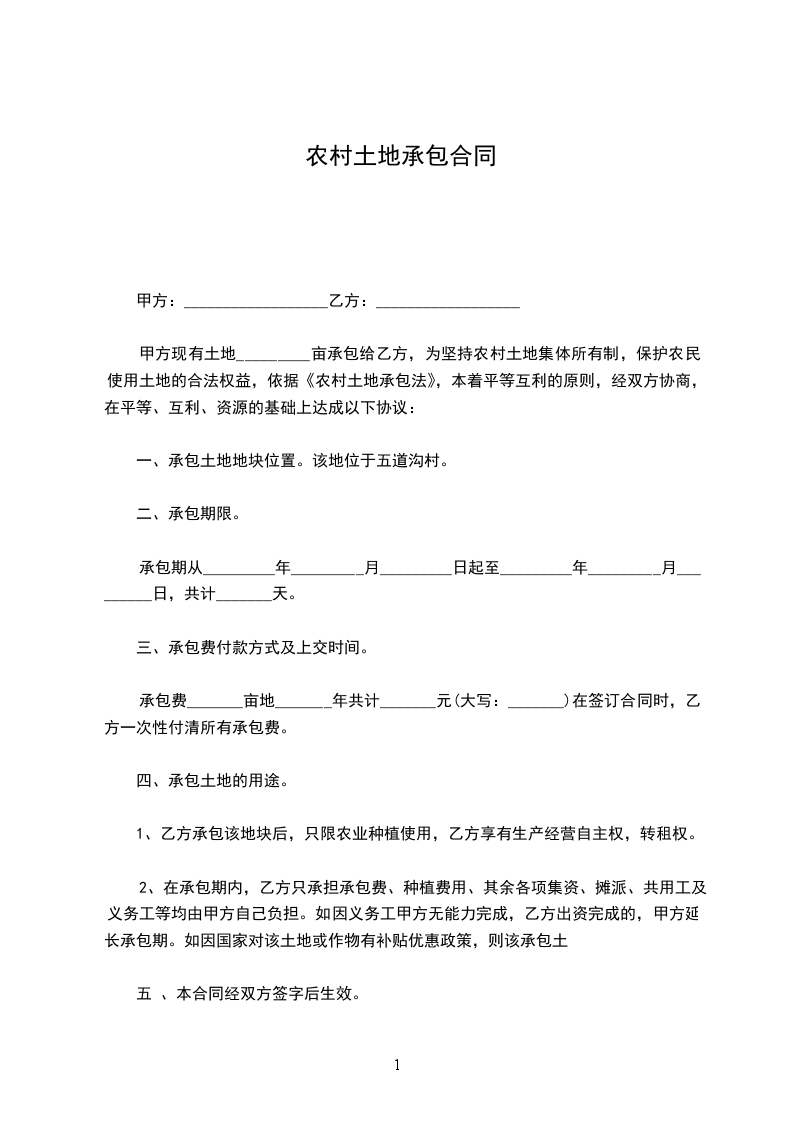 农村土地承包合同

甲方：__________________乙方：__________________

甲方现有土地_________亩承包给乙方，为坚持农村土地集体所有制，保护农民使用土地的合法权益，依据《农村土地承包法》，本着平等互利的原则，经双方协商，在平等、互利、资源的基础上达成以下协议：

一、承包土地地块位置。该地位于五道沟村。

二、承包期限。

承包期从_________年_________月_________日起至_________年_________月_________日，共计_______天。

三、承包费付款方式及上交时间。

承包费_______亩地_______年共计_______元(大写：_______)在签订合同时，乙方一次性付清所有承包费。

四、承包土地的用途。

1、乙方承包该地块后，只限农业种植使用，乙方享有生产经营自主权，转租权。

2、在承包期内，乙方只承担承包费、种植费用、其余各项集资、摊派、共用工及义务工等均由甲方自己负担。如因义务工甲方无能力完成，乙方出资完成的，甲方延长承包期。如因国家对该土地或作物有补贴优惠政策，则该承包土

五 、本合同经双方签字后生效。

1